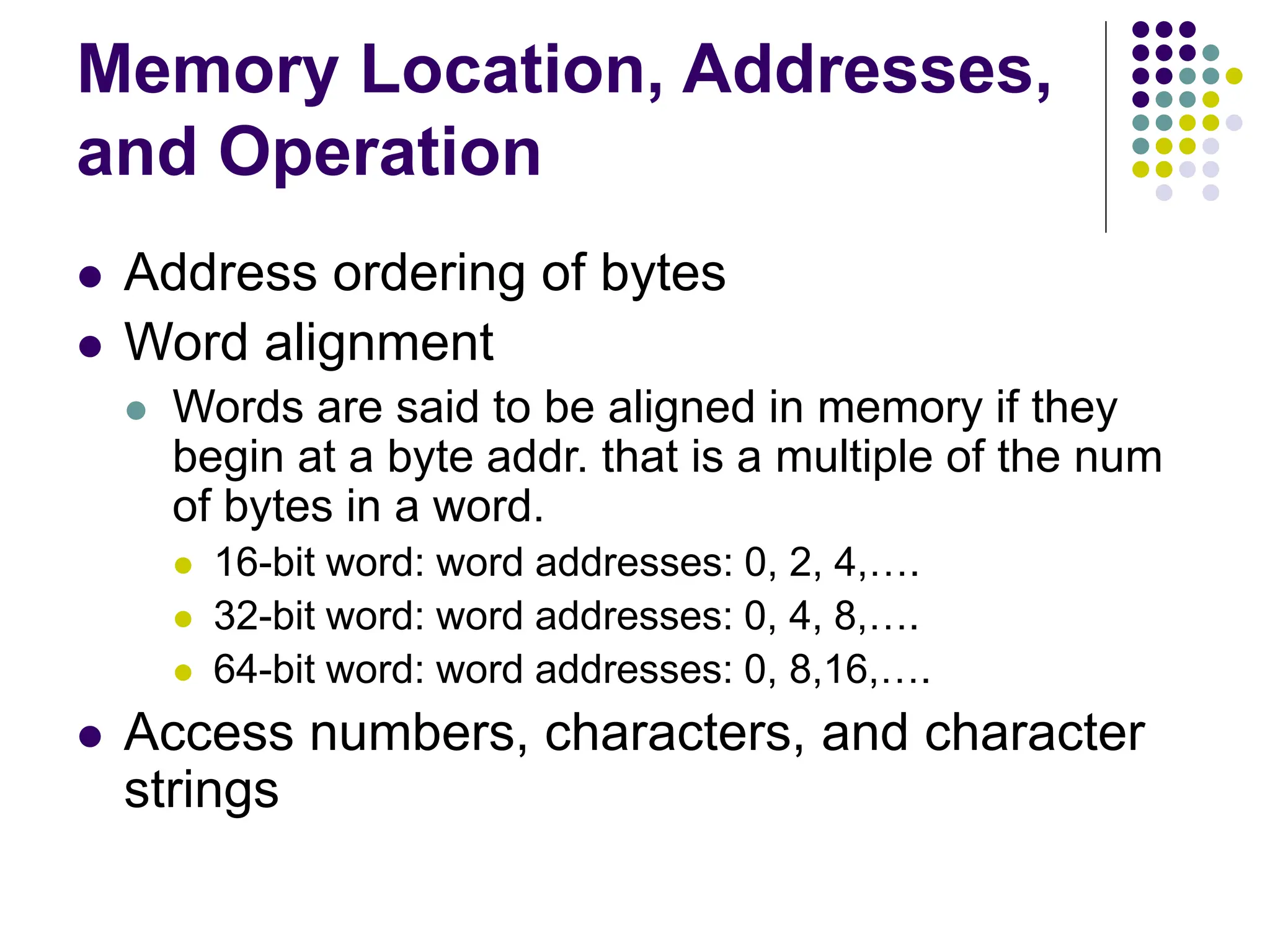 Memory Location, Addresses, and Operation

• Address ordering of bytes
• Word alignment
• Words are said to be aligned in memory if they begin at a byte addr. that is a multiple of the num of bytes in a word.
• 16-bit word: word addresses: 0, 2, 4,….
• 32-bit word: word addresses: 0, 4, 8,….
• 64-bit word: word addresses: 0, 8,16,….
• Access numbers, characters, and character strings